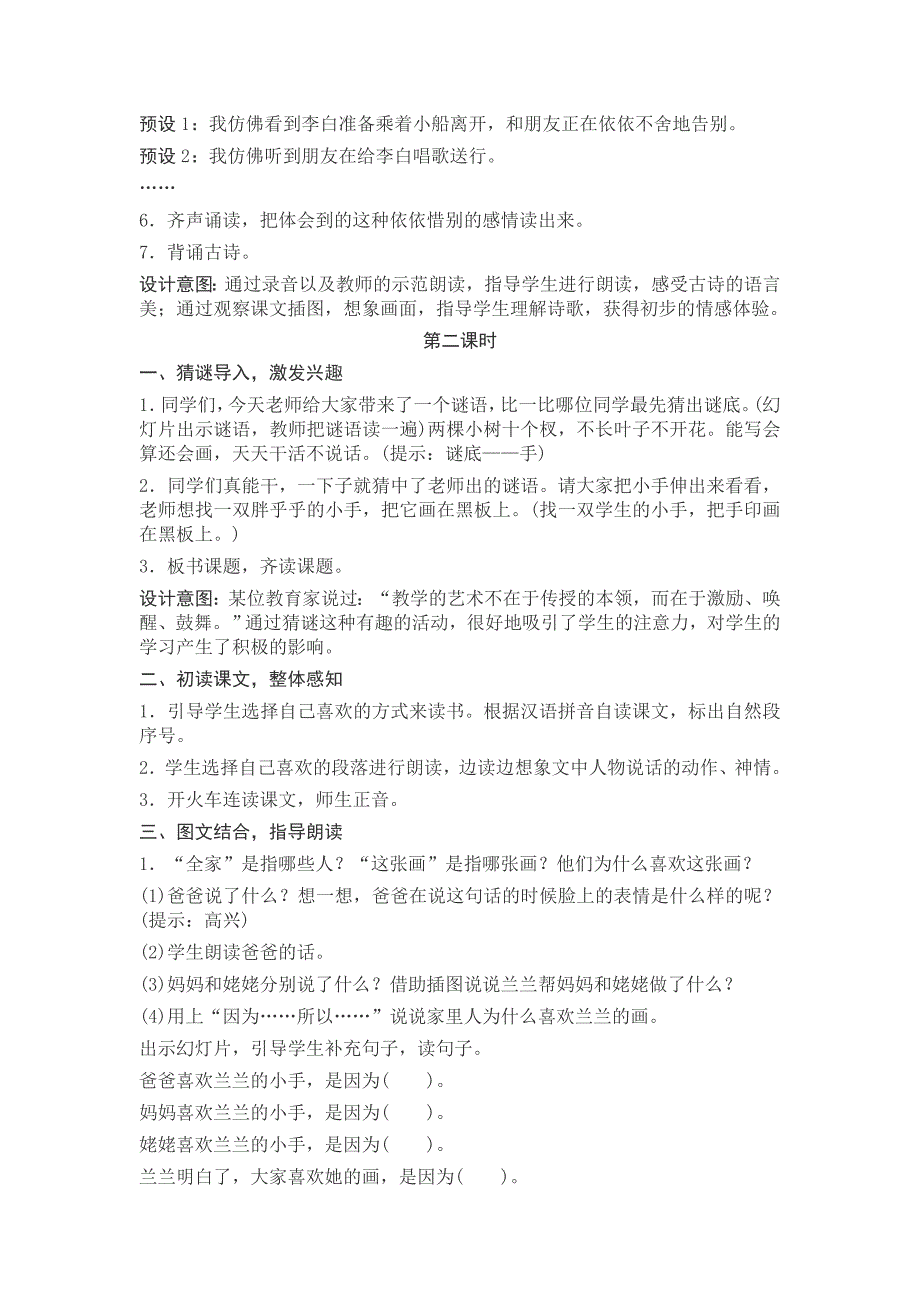 预设 1：我仿佛看到李白准备乘着小船离开，和朋友正在依依不舍地告别。

预设 2：我仿佛听到朋友在给李白唱歌送行。

……

6．齐声诵读，把体会到的这种依依惜别的感情读出来。

7．背诵古诗。

设计意图：通过录音以及教师的示范朗读，指导学生进行朗读，感受古诗的语言美；通过观察课文插图，想象画面，指导学生理解诗歌，获得初步的情感体验。

第二课时

一、猜谜导入，激发兴趣

1．同学们，今天老师给大家带来了一个谜语，比一比哪位同学最先猜出谜底。(幻灯片出示谜语，教师把谜语读一遍)两棵小树十个杈，不长叶子不开花。能写会算还会画，天天干活不说话。(提示：谜底——手)

2．同学们真能干，一下子就猜中了老师出的谜语。请大家把小手伸出来看看，老师想找一双胖乎乎的小手，把它画在黑板上。(找一双学生的小手，把手印画在黑板上。)

3．板书课题，齐读课题。

设计意图：某位教育家说过：“教学的艺术不在于传授的本领，而在于激励、唤醒、鼓舞。”通过猜谜这种有趣的活动，很好地吸引了学生的注意力，对学生的学习产生了积极的影响。

二、初读课文，整体感知

1．引导学生选择自己喜欢的方式来读书。根据汉语拼音自读课文，标出自然段序号。

2．学生选择自己喜欢的段落进行朗读，边读边想象文中人物说话的动作、神情。

3．开火车连读课文，师生正音。

三、图文结合，指导朗读

1．“全家”是指哪些人？“这张画”是指哪张画？他们为什么喜欢这张画？

(1)爸爸说了什么？想一想，爸爸在说这句话的时候脸上的表情是什么样的呢？(提示：高兴)

(2)学生朗读爸爸的话。

(3)妈妈和姥姥分别说了什么？借助插图说说兰兰帮妈妈和姥姥做了什么？

(4)用上“因为……所以……”说说家里人为什么喜欢兰兰的画。

出示幻灯片，引导学生补充句子，读句子。

爸爸喜欢兰兰的小手，是因为(　　)。

妈妈喜欢兰兰的小手，是因为(　　)。

姥姥喜欢兰兰的小手，是因为(　　)。

兰兰明白了，大家喜欢她的画，是因为(　　)。